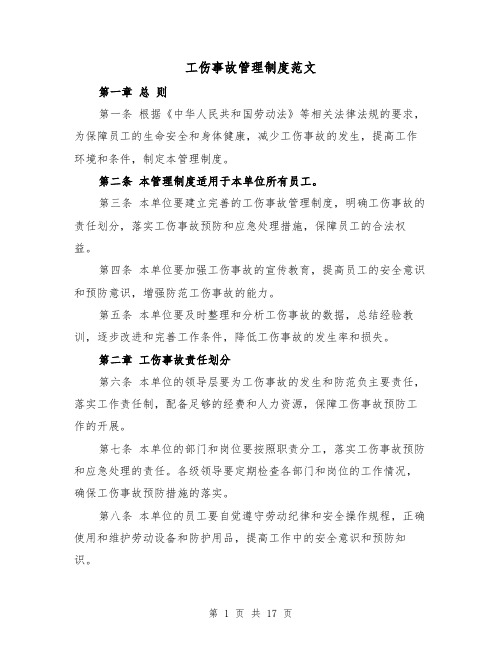 工伤事故管理制度范文

第一章 总 则

第一条 根据《中华人民共和国劳动法》等相关法律法规的要求，为保障员工的生命安全和身体健康，减少工伤事故的发生，提高工作环境和条件，制定本管理制度。

第二条 本管理制度适用于本单位所有员工。

第三条 本单位要建立完善的工伤事故管理制度，明确工伤事故的责任划分，落实工伤事故预防和应急处理措施，保障员工的合法权益。

第四条 本单位要加强工伤事故的宣传教育，提高员工的安全意识和预防意识，增强防范工伤事故的能力。

第五条 本单位要及时整理和分析工伤事故的数据，总结经验教训，逐步改进和完善工作条件，降低工伤事故的发生率和损失。

第二章 工伤事故责任划分

第六条 本单位的领导层要为工伤事故的发生和防范负主要责任，落实工作责任制，配备足够的经费和人力资源，保障工伤事故预防工作的开展。

第七条 本单位的部门和岗位要按照职责分工，落实工伤事故预防和应急处理的责任。各级领导要定期检查各部门和岗位的工作情况，确保工伤事故预防措施的落实。

第八条 本单位的员工要自觉遵守劳动纪律和安全操作规程，正确使用和维护劳动设备和防护用品，提高工作中的安全意识和预防知识。

第 1 页 共 17 页